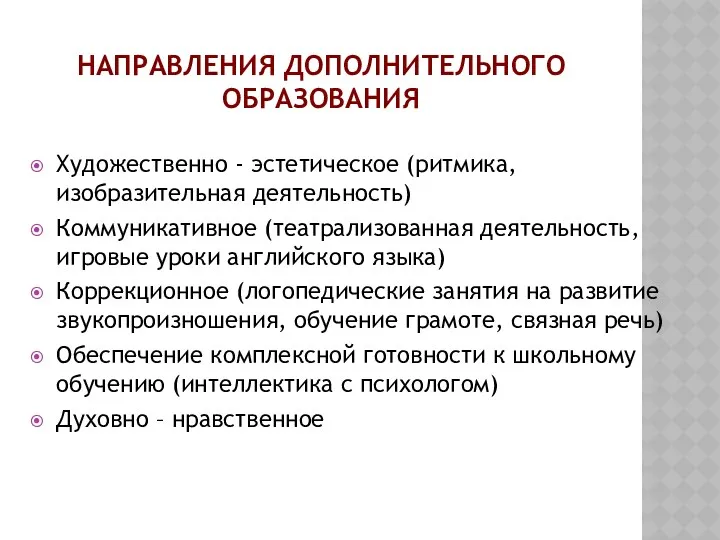 НАПРАВЛЕНИЯ ДОПОЛНИТЕЛЬНОГО ОБРАЗОВАНИЯ

Художественно - эстетическое (ритмика, изобразительная деятельность)
Коммуникативное (театрализованная деятельность, игровые уроки английского языка)
Коррекционное (логопедические занятия на развитие звукопроизношения, обучение грамоте, связная речь)
Обеспечение комплексной готовности к школьному обучению (интеллектика с психологом)
Духовно – нравственное